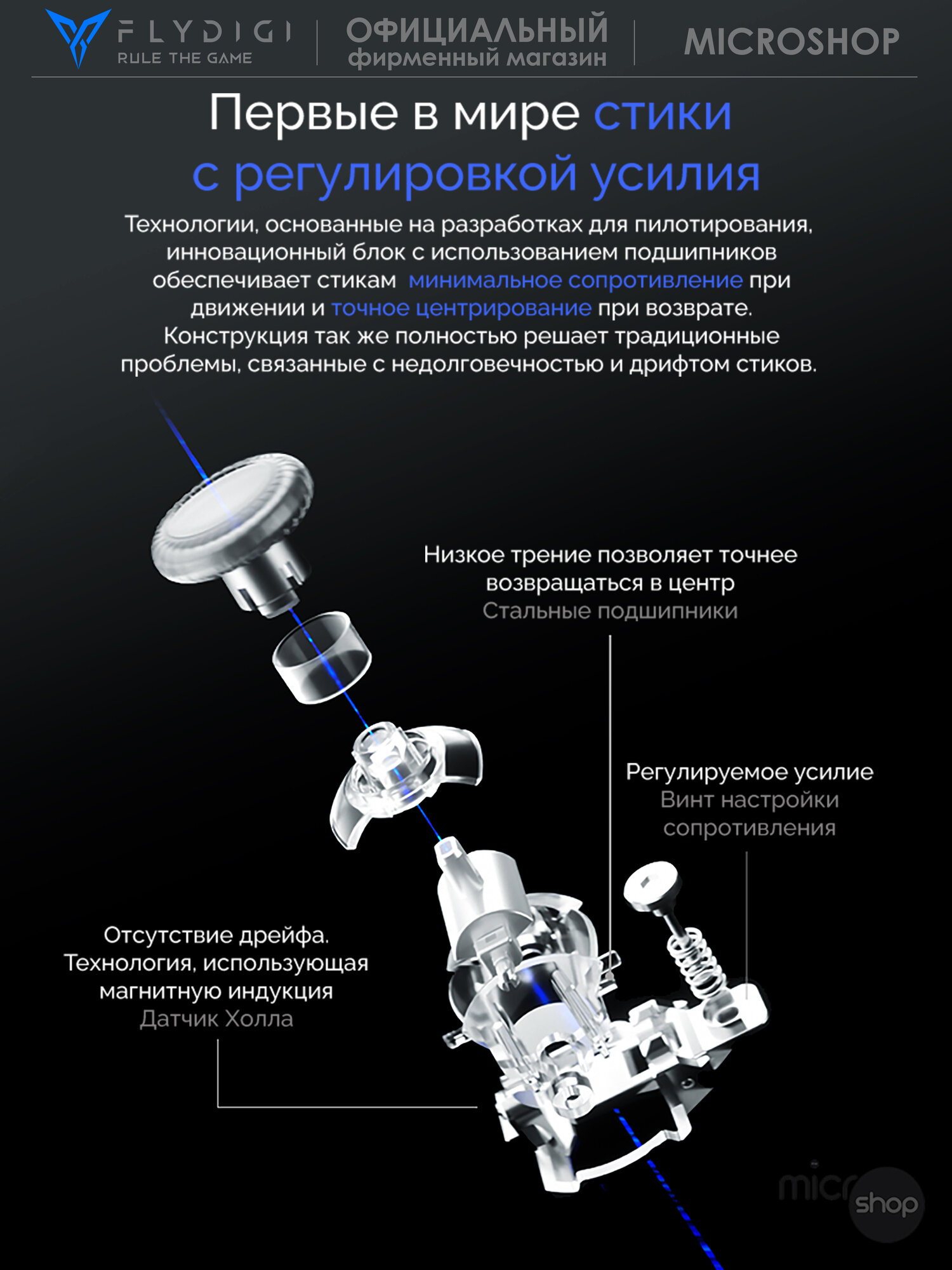 FLYDIGI
RULE THE GAME

ОФИЦИАЛЬНЫЙ
фирменный магазин

MICROSHOP

Первые в мире стики с регулировкой усилия

Технологии, основанные на разработках для пилотирования, инновационный блок с использованием подшипников обеспечивает стикам минимальное сопротивление при движении и точное центрирование при возврате. Конструкция так же полностью решает традиционные проблемы, связанные с недолговечностью и дрифтом стиков.

Низкое трение позволяет точнее возвращаться в центр
Стальные подшипники

Регулируемое усилие
Винт настройки сопротивления

Отсутствие дрейфа.
Технология, использующая магнитную индукция
Датчик Холла

micro shop